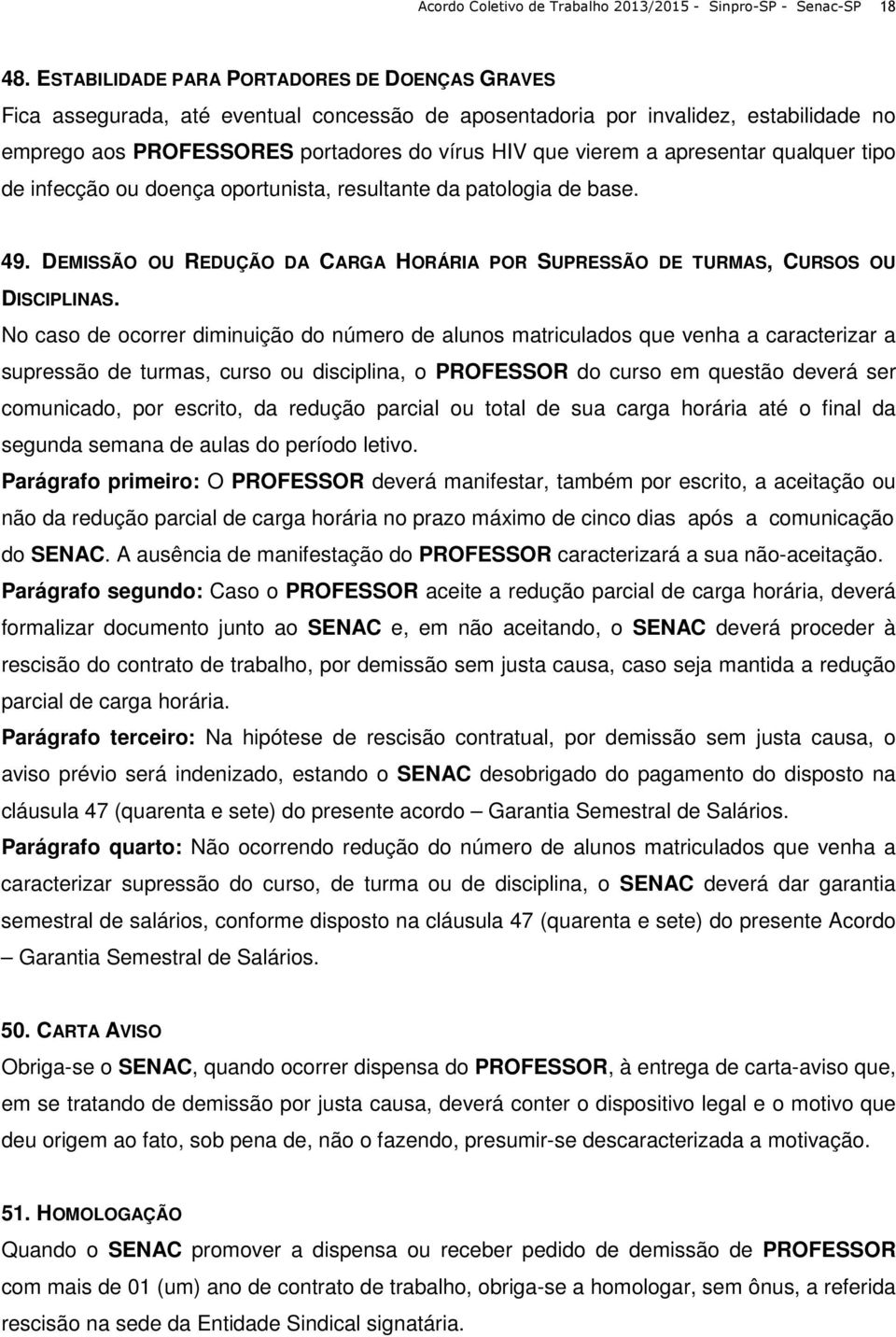 Acordo Coletivo de Trabalho 2013/2015 - Sinpro-SP - Senac-SP 18

48. ESTABILIDADE PARA PORTADORES DE DOENÇAS GRAVES
Fica assegurada, até eventual concessão de aposentadoria por invalidez, estabilidade no emprego aos PROFESSORES portadores do vírus HIV que vierem a apresentar qualquer tipo de infecção ou doença oportunista, resultante da patologia de base.

49. DEMISSÃO OU REDUÇÃO DA CARGA HORÁRIA POR SUPRESSÃO DE TURMAS, CURSOS OU DISCIPLINAS.
No caso de ocorrer diminuição do número de alunos matriculados que venha a caracterizar a supressão de turmas, curso ou disciplina, o PROFESSOR do curso em questão deverá ser comunicado, por escrito, da redução parcial ou total de sua carga horária até o final da segunda semana de aulas do período letivo.
Parágrafo primeiro: O PROFESSOR deverá manifestar, também por escrito, a aceitação ou não da redução parcial de carga horária no prazo máximo de cinco dias após a comunicação do SENAC. A ausência de manifestação do PROFESSOR caracterizará a sua não-aceitação.
Parágrafo segundo: Caso o PROFESSOR aceite a redução parcial de carga horária, deverá formalizar documento junto ao SENAC e, em não aceitando, o SENAC deverá proceder à rescisão do contrato de trabalho, por demissão sem justa causa, caso seja mantida a redução parcial de carga horária.
Parágrafo terceiro: Na hipótese de rescisão contratual, por demissão sem justa causa, o aviso prévio será indenizado, estando o SENAC desobrigado do pagamento do disposto na cláusula 47 (quarenta e sete) do presente acordo – Garantia Semestral de Salários.
Parágrafo quarto: Não ocorrendo redução do número de alunos matriculados que venha a caracterizar supressão do curso, de turma ou de disciplina, o SENAC deverá dar garantia semestral de salários, conforme disposto na cláusula 47 (quarenta e sete) do presente Acordo – Garantia Semestral de Salários.

50. CARTA AVISO
Obriga-se o SENAC, quando ocorrer dispensa do PROFESSOR, à entrega de carta-aviso que, em se tratando de demissão por justa causa, deverá conter o dispositivo legal e o motivo que deu origem ao fato, sob pena de, não o fazendo, presumir-se descaracterizada a motivação.

51. HOMOLOGAÇÃO
Quando o SENAC promover a dispensa ou receber pedido de demissão de PROFESSOR com mais de 01 (um) ano de contrato de trabalho, obriga-se a homologar, sem ônus, a referida rescisão na sede da Entidade Sindical signatária.